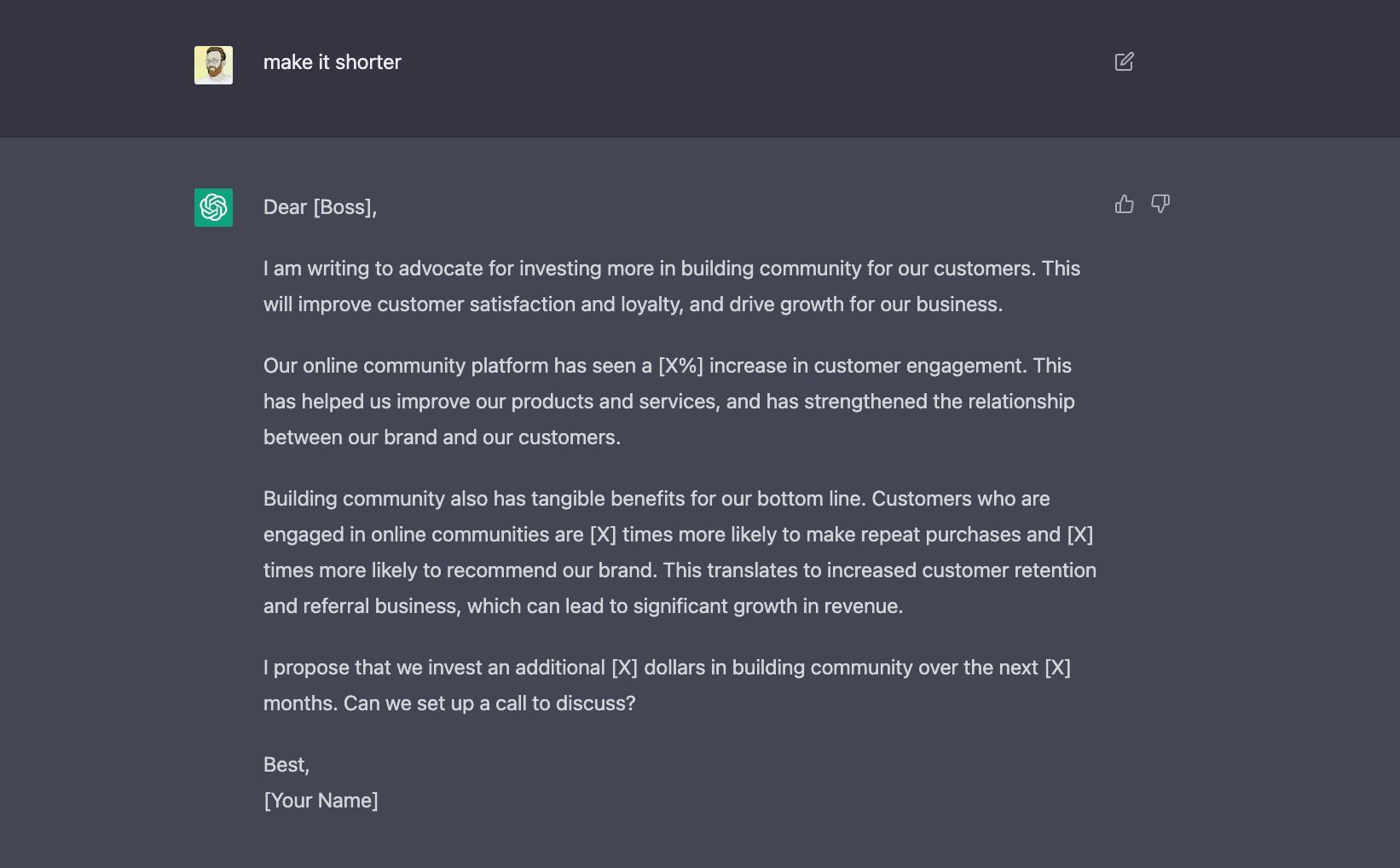 make it shorter

Dear [Boss],

I am writing to advocate for investing more in building community for our customers. This will improve customer satisfaction and loyalty, and drive growth for our business.

Our online community platform has seen a [X%] increase in customer engagement. This has helped us improve our products and services, and has strengthened the relationship between our brand and our customers.

Building community also has tangible benefits for our bottom line. Customers who are engaged in online communities are [X] times more likely to make repeat purchases and [X] times more likely to recommend our brand. This translates to increased customer retention and referral business, which can lead to significant growth in revenue.

I propose that we invest an additional [X] dollars in building community over the next [X] months. Can we set up a call to discuss?

Best,
[Your Name]